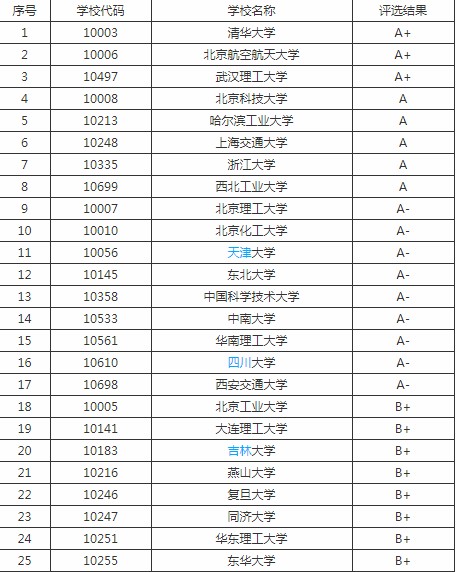 | 序号 | 学校代码 | 学校名称 | 评选结果 |
|---|---|---|---|
| 1 | 10003 | 清华大学 | A+ |
| 2 | 10006 | 北京航空航天大学 | A+ |
| 3 | 10497 | 武汉理工大学 | A+ |
| 4 | 10008 | 北京科技大学 | A |
| 5 | 10213 | 哈尔滨工业大学 | A |
| 6 | 10248 | 上海交通大学 | A |
| 7 | 10335 | 浙江大学 | A |
| 8 | 10699 | 西北工业大学 | A |
| 9 | 10007 | 北京理工大学 | A- |
| 10 | 10010 | 北京化工大学 | A- |
| 11 | 10056 | 天津大学 | A- |
| 12 | 10145 | 东北大学 | A- |
| 13 | 10358 | 中国科学技术大学 | A- |
| 14 | 10533 | 中南大学 | A- |
| 15 | 10561 | 华南理工大学 | A- |
| 16 | 10610 | 四川大学 | A- |
| 17 | 10698 | 西安交通大学 | A- |
| 18 | 10005 | 北京工业大学 | B+ |
| 19 | 10141 | 大连理工大学 | B+ |
| 20 | 10183 | 吉林大学 | B+ |
| 21 | 10216 | 燕山大学 | B+ |
| 22 | 10246 | 复旦大学 | B+ |
| 23 | 10247 | 同济大学 | B+ |
| 24 | 10251 | 华东理工大学 | B+ |
| 25 | 10255 | 东华大学 | B+ |